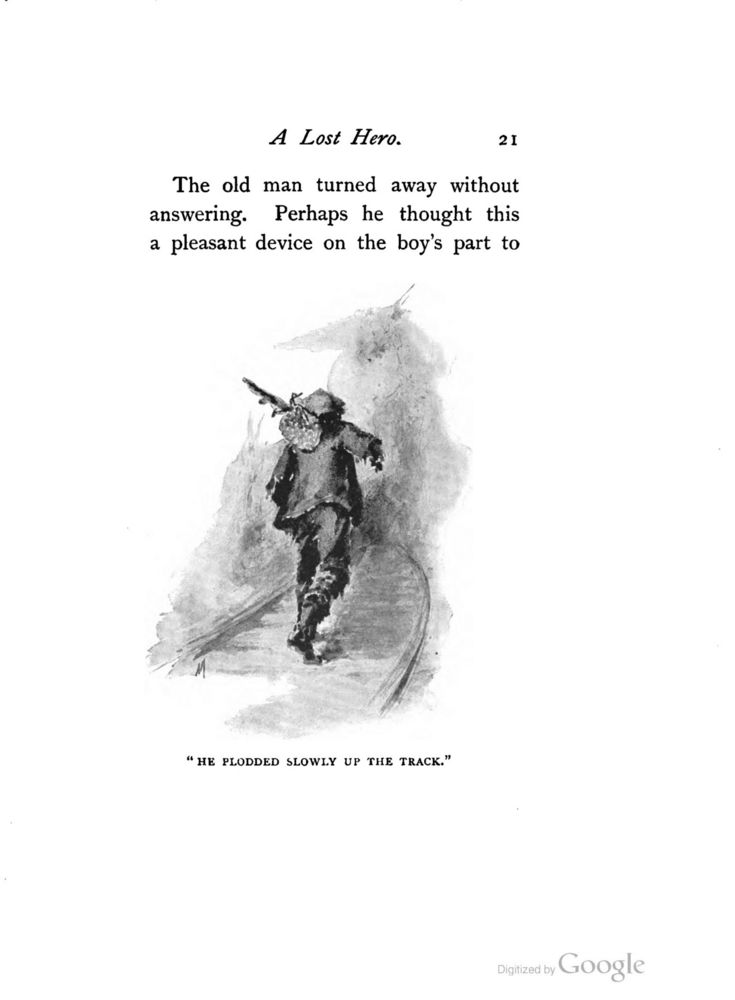 A Lost Hero. 21

The old man turned away without answering. Perhaps he thought this a pleasant device on the boy's part to

"HE PLODDED SLOWLY UP THE TRACK."

Digitized by Google